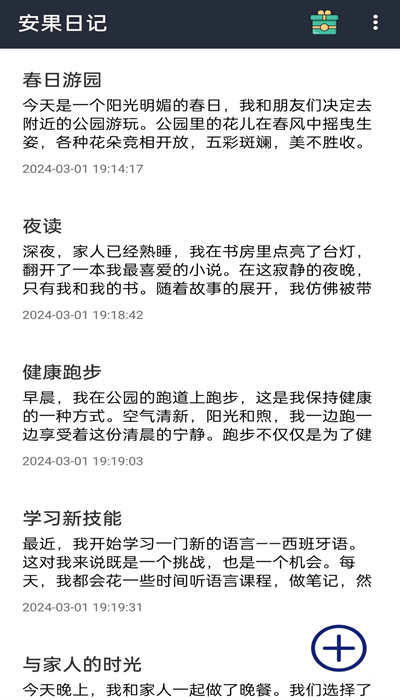 安果日记

春日游园

今天是一个阳光明媚的春日，我和朋友们决定去附近的公园游玩。公园里的花儿在春风中摇曳生姿，各种花朵竞相开放，五彩斑斓，美不胜收。

2024-03-01 19:14:17

夜读

深夜，家人已经熟睡，我在书房里点亮了台灯，翻开了一本我最喜爱的小说。在这寂静的夜晚，只有我和我的书。随着故事的展开，我仿佛被带

2024-03-01 19:18:42

健康跑步

早晨，我在公园的跑道上跑步，这是我保持健康的一种方式。空气清新，阳光和煦，我一边跑一边享受着这份清晨的宁静。跑步不仅仅是为了健

2024-03-01 19:19:03

学习新技能

最近，我开始学习一门新的语言——西班牙语。这对我来说既是一个挑战，也是一个机会。每天，我都会花一些时间听语言课程，做笔记，然

2024-03-01 19:19:31

与家人的时光

今天晚上，我和家人一起做了晚餐。我们选择了